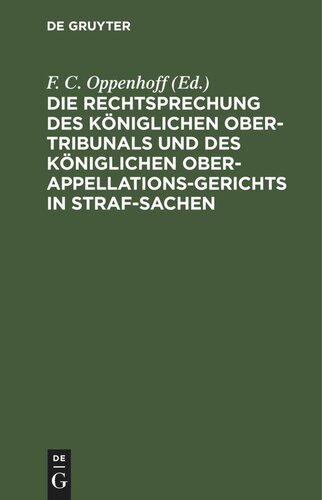 DE GRUYTER

F. C. Oppenhoff (Ed.)
DIE RECHTSPRECHUNG DES KÖNIGLICHEN OBER-TRIBUNALS UND DES KÖNIGLICHEN OBER-APPELLATIONS-GERICHTS IN STRAF-SACHEN

DE
G